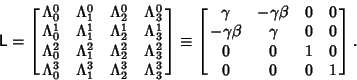 $\mathsf{L} = \begin{bmatrix} \Lambda^0_0 & \Lambda^0_1 & \Lambda^0_2 & \Lambda^0_3 \\ \Lambda^1_0 & \Lambda^1_1 & \Lambda^1_2 & \Lambda^1_3 \\ \Lambda^2_0 & \Lambda^2_1 & \Lambda^2_2 & \Lambda^2_3 \\ \Lambda^3_0 & \Lambda^3_1 & \Lambda^3_2 & \Lambda^3_3 \end{bmatrix} \equiv \begin{bmatrix} \gamma & -\gamma\beta & 0 & 0 \\ -\gamma\beta & \gamma & 0 & 0 \\ 0 & 0 & 1 & 0 \\ 0 & 0 & 0 & 1 \end{bmatrix}.$